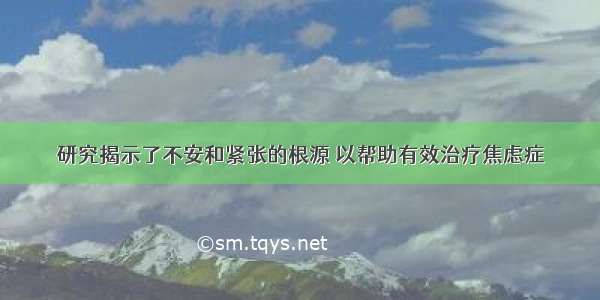 研究揭示了不安和紧张的根源 以帮助有效治疗焦虑症

©sm.tqys.net